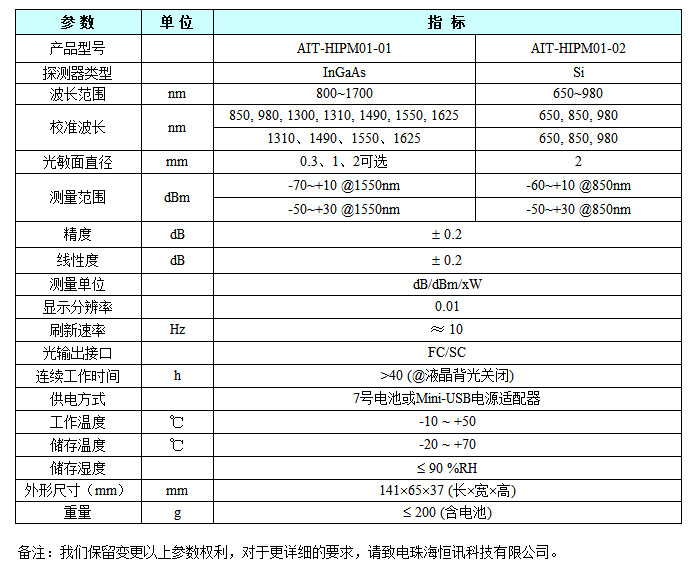 | 参数 | 单位 | 指标 | |
|---|---|---|---|
| 产品型号 | | AIT-HIPM01-01 | AIT-HIPM01-02 |
| 探测器类型 | | InGaAs | Si |
| 波长范围 | nm | 800~1700 | 650~980 |
| 校准波长 | nm | 850, 980, 1300, 1310, 1490, 1550, 1625 | 650, 850, 980 |
| | | 1310、1490、1550、1625 | 650, 850, 980 |
| 光敏面直径 | mm | 0.3、1、2可选 | 2 |
| 测量范围 | dBm | -70~+10 @1550nm | -60~+10 @850nm |
| | | -50~+30 @1550nm | -50~+30 @850nm |
| 精度 | dB | ± 0.2 | |
| 线性度 | dB | ± 0.2 | |
| 测量单位 | | dB/dBm/xW | |
| 显示分辨率 | | 0.01 | |
| 刷新速率 | Hz | ≈ 10 | |
| 光输出接口 | | FC/SC | |
| 连续工作时间 | h | >40 (@液晶背光关闭) | |
| 供电方式 | | 7号电池或Mini-USB电源适配器 | |
| 工作温度 | ℃ | -10 ~ +50 | |
| 储存温度 | ℃ | -20 ~ +70 | |
| 储存湿度 | | ≤ 90 %RH | |
| 外形尺寸（mm） | mm | 141×65×37 (长×宽×高) | |
| 重量 | g | ≤ 200 (含电池) | |

备注：我们保留变更以上参数权利，对于更详细的要求，请致电珠海恒讯科技有限公司。